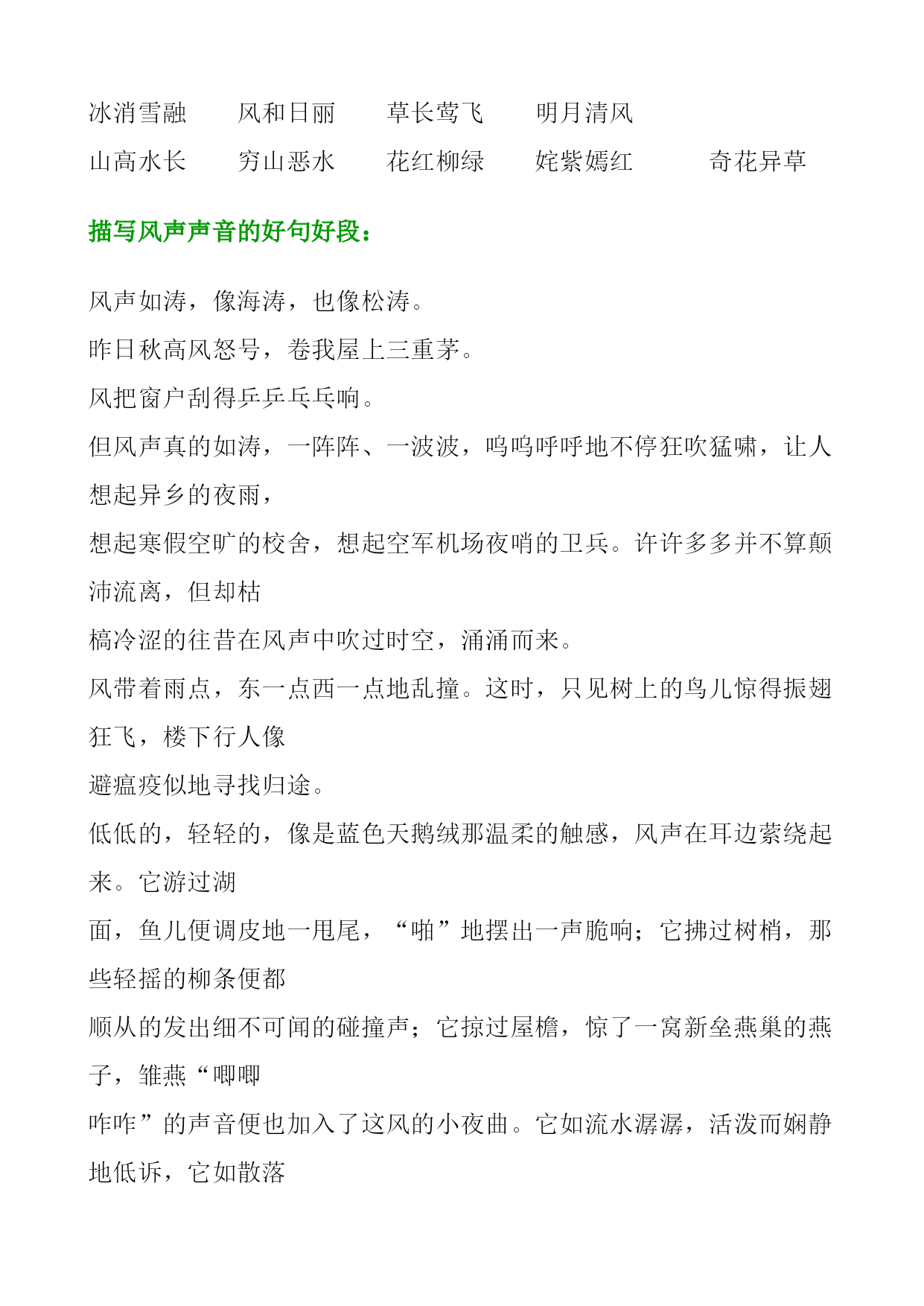 冰消雪融　　风和日丽　　草长莺飞　　明月清风

山高水长　　穷山恶水　　花红柳绿　　姹紫嫣红　　　奇花异草

描写风声声音的好句好段：

风声如涛，像海涛，也像松涛。

昨日秋高风怒号，卷我屋上三重茅。

风把窗户刮得乒乒乓乓响。

但风声真的如涛，一阵阵、一波波，呜呜呼呼地不停狂吹猛啸，让人想起异乡的夜雨，

想起寒假空旷的校舍，想起空军机场夜哨的卫兵。许许多多并不算颠沛流离，但却枯

槁冷涩的往昔在风声中吹过时空，涌涌而来。

风带着雨点，东一点西一点地乱撞。这时，只见树上的鸟儿惊得振翅狂飞，楼下行人像

避瘟疫似地寻找归途。

低低的，轻轻的，像是蓝色天鹅绒那温柔的触感，风声在耳边萦绕起来。它游过湖

面，鱼儿便调皮地一甩尾，“啪”地摆出一声脆响；它拂过树梢，那些轻摇的柳条便都

顺从的发出细不可闻的碰撞声；它掠过屋檐，惊了一窝新垒燕巢的燕子，雏燕“唧唧

咋咋”的声音便也加入了这风的小夜曲。它如流水潺潺，活泼而娴静地低诉，它如散落